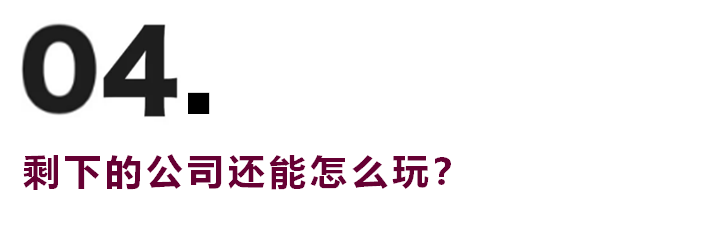 04.

剩下的公司还能怎么玩？